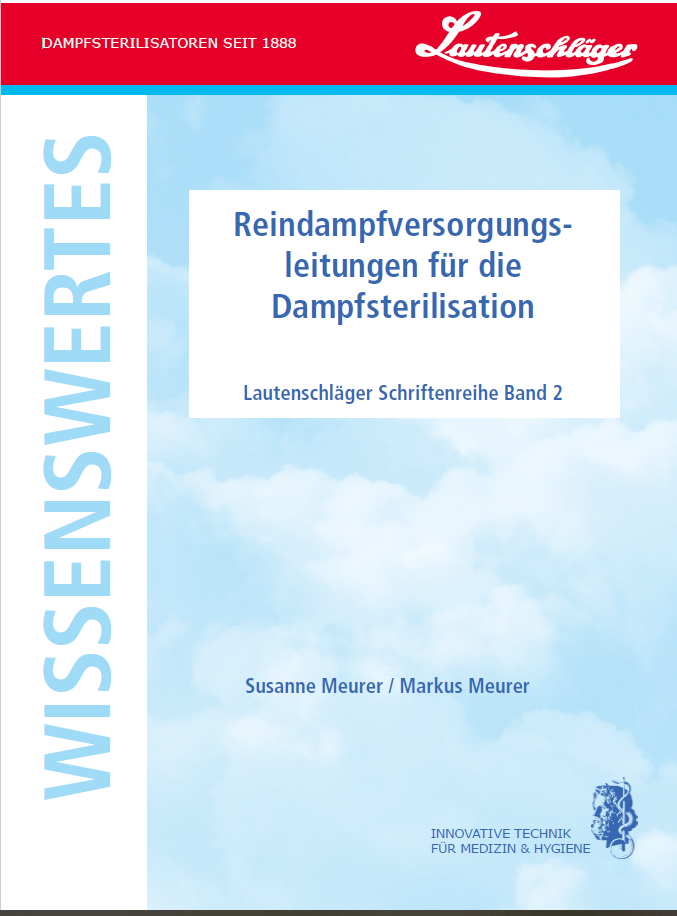 DAMPFSTERILISATOREN SEIT 1888

Lautenschläger

WISSENSWERTES

Reindampfversorgungsleitungen für die Dampfsterilisation

Lautenschläger Schriftenreihe Band 2

Susanne Meurer / Markus Meurer

INNOVATIVE TECHNIK
FÜR MEDIZIN & HYGIENE